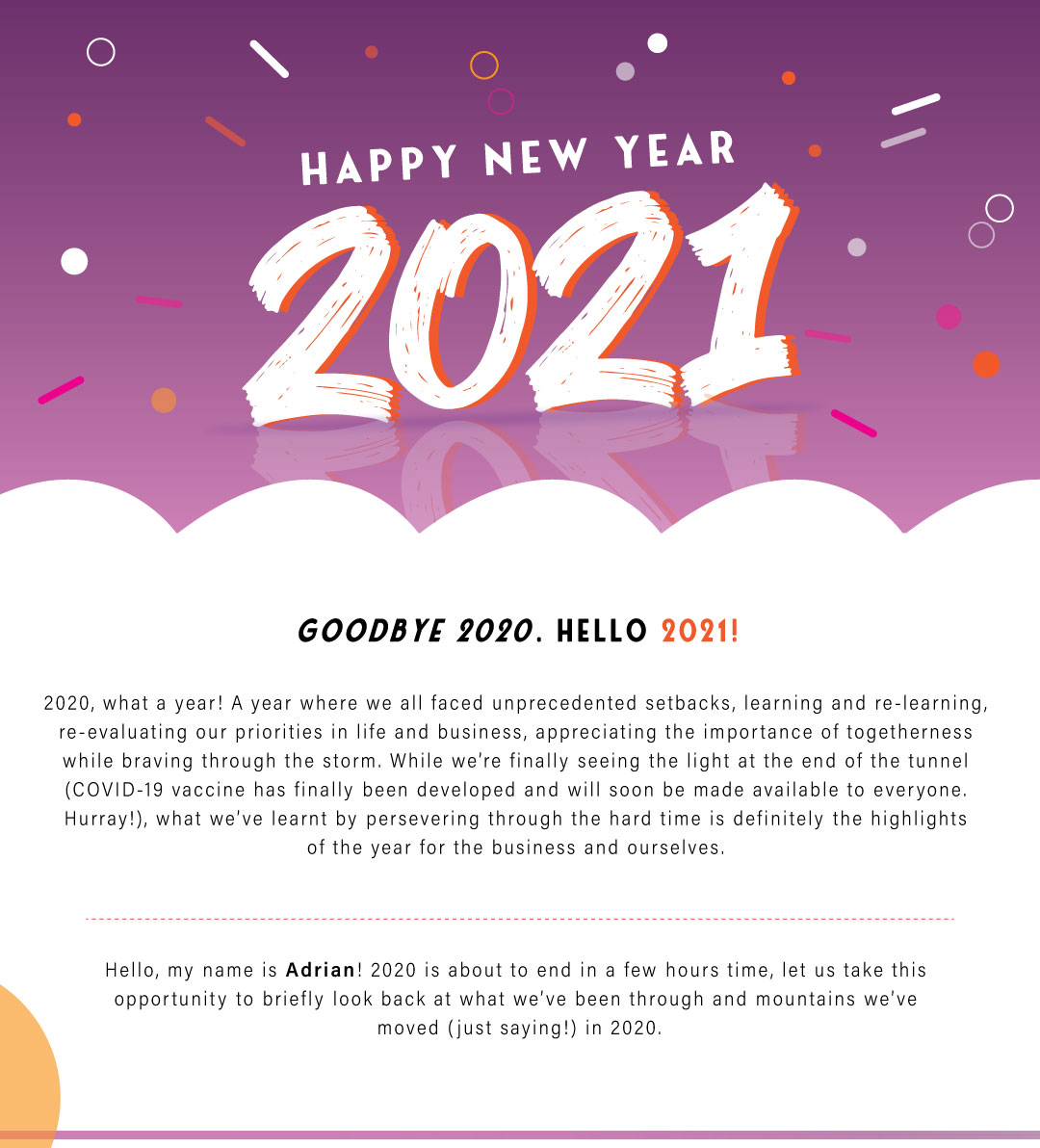 HAPPY NEW YEAR

2021

GOODBYE 2020. HELLO 2021!

2020, what a year! A year where we all faced unprecedented setbacks, learning and re-learning, re-evaluating our priorities in life and business, appreciating the importance of togetherness while braving through the storm. While we're finally seeing the light at the end of the tunnel (COVID-19 vaccine has finally been developed and will soon be made available to everyone. Hurray!), what we've learnt by persevering through the hard time is definitely the highlights of the year for the business and ourselves.

Hello, my name is Adrian! 2020 is about to end in a few hours time, let us take this opportunity to briefly look back at what we've been through and mountains we've moved (just saying!) in 2020.